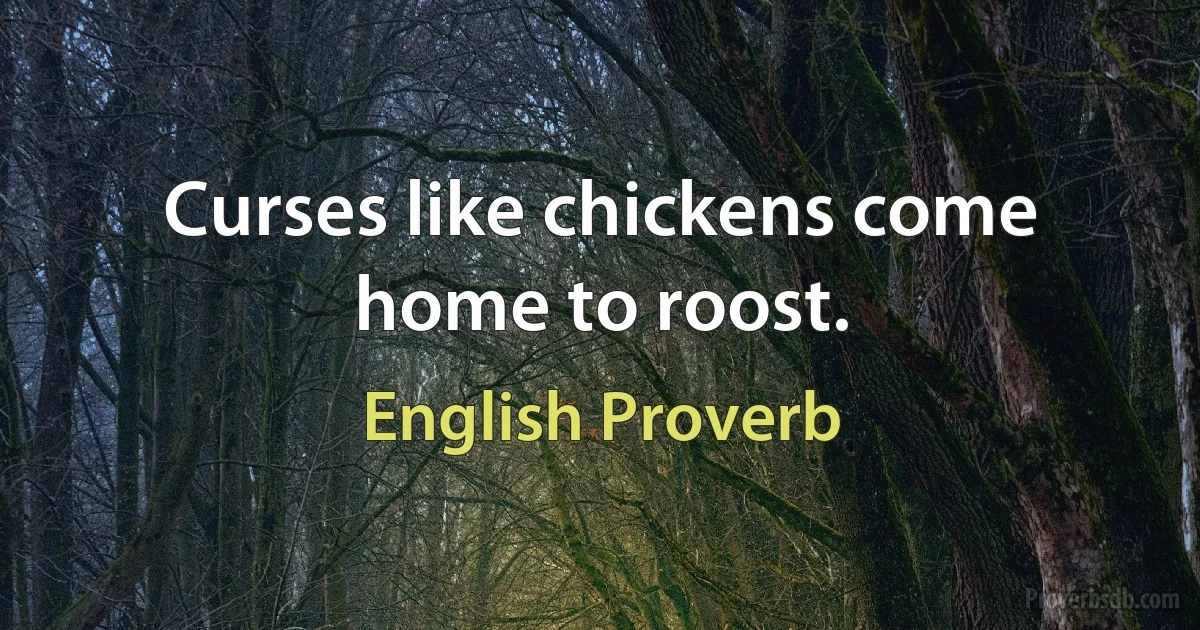 Curses like chickens come home to roost.

English Proverb

Proverbsdb.com